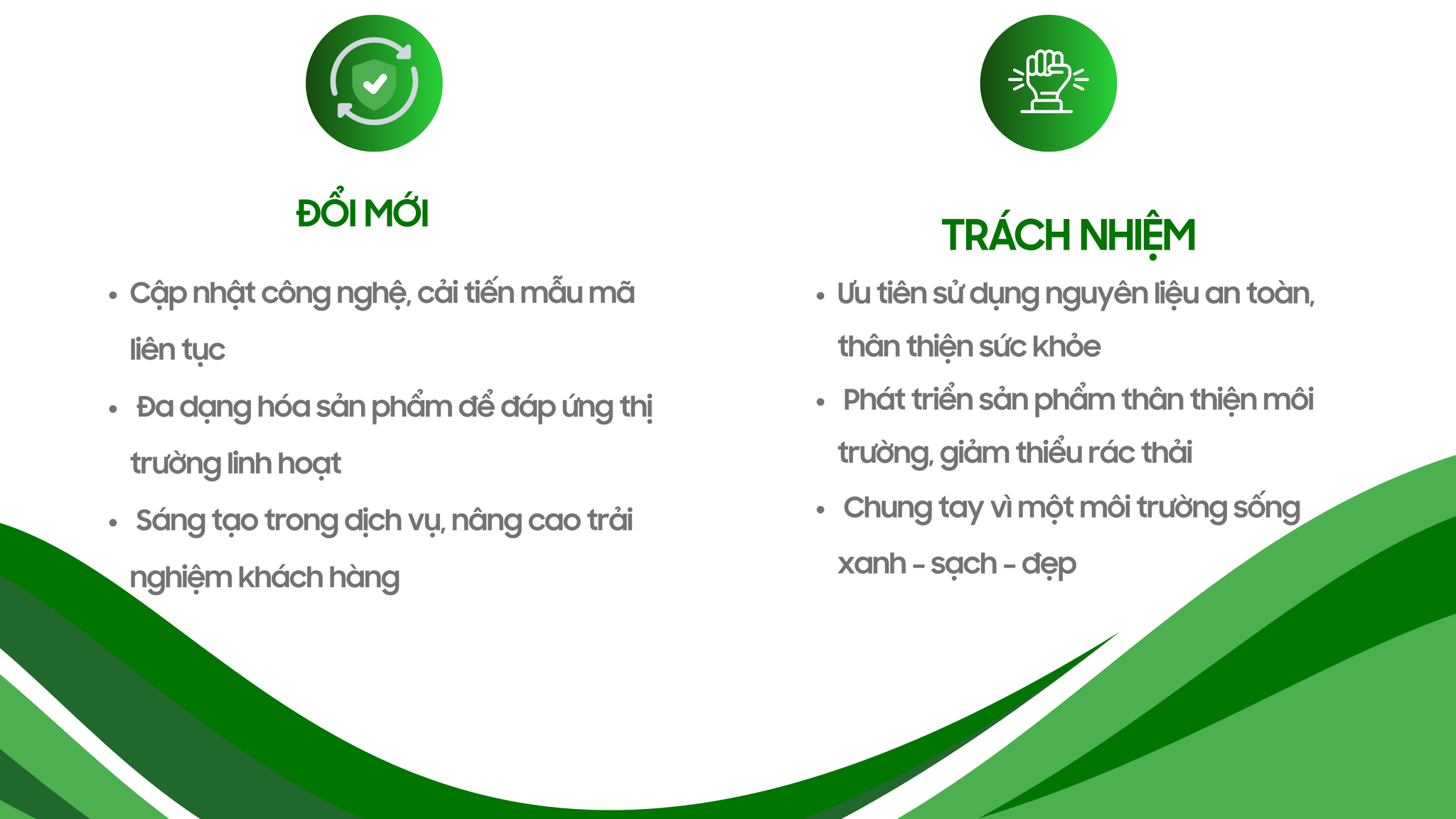 ĐỔI MỚI

• Cập nhật công nghệ, cải tiến mẫu mã liên tục
• Đa dạng hóa sản phẩm để đáp ứng thị trường linh hoạt
• Sáng tạo trong dịch vụ, nâng cao trải nghiệm khách hàng

TRÁCH NHIỆM

• Ưu tiên sử dụng nguyên liệu an toàn, thân thiện sức khỏe
• Phát triển sản phẩm thân thiện môi trường, giảm thiểu rác thải
• Chung tay vì một môi trường sống xanh - sạch - đẹp